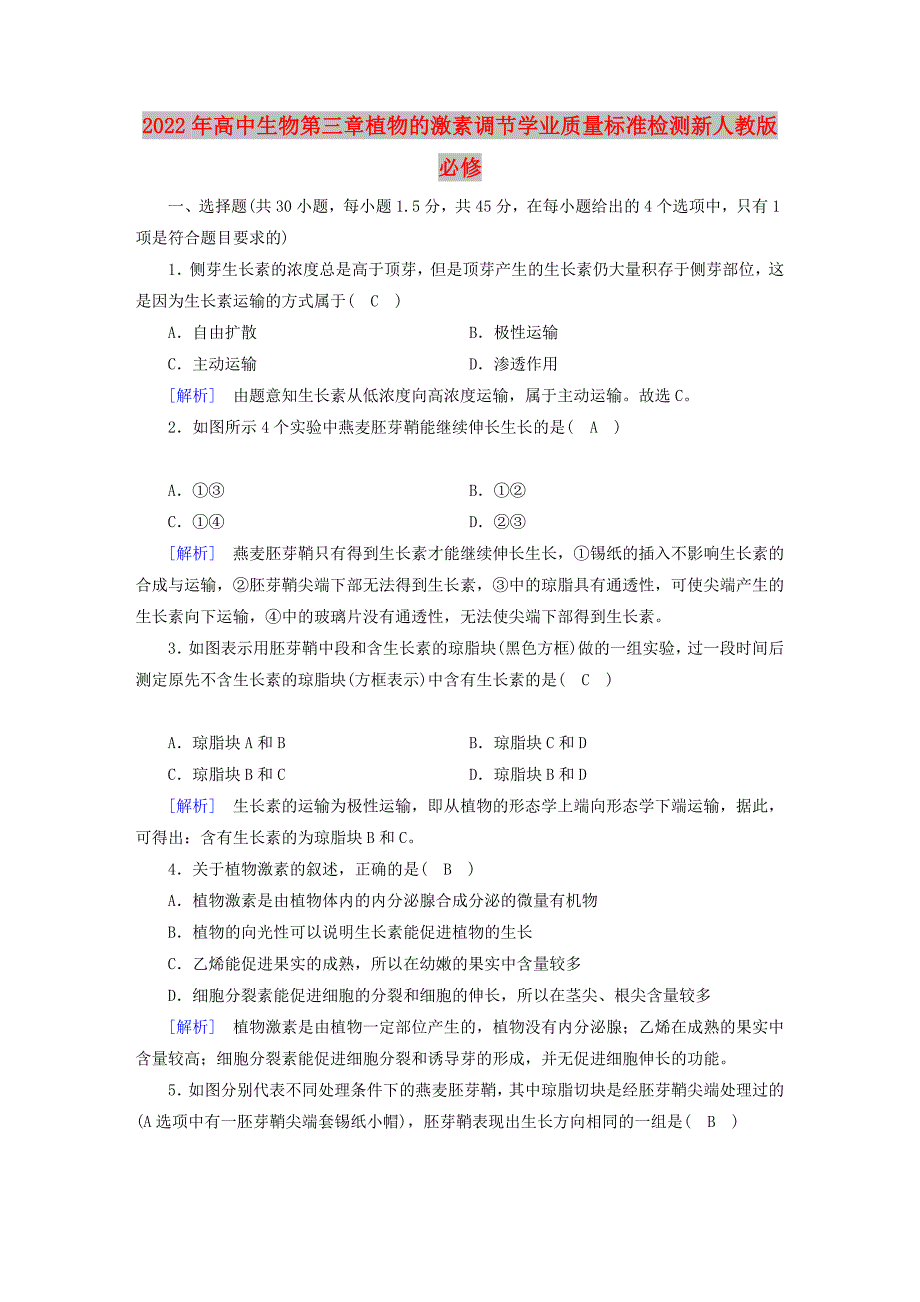 2022年高中生物第三章植物的激素调节学业质量标准检测新人教版必修

一、选择题(共30小题，每小题1.5分，共45分，在每小题给出的4个选项中，只有1项是符合题目要求的)

1．侧芽生长素的浓度总是高于顶芽，但是顶芽产生的生长素仍大量积存于侧芽部位，这是因为生长素运输的方式属于(　C　)

A．自由扩散

B．极性运输

C．主动运输

D．渗透作用

[解析]　由题意知生长素从低浓度向高浓度运输，属于主动运输。故选C。

2．如图所示4个实验中燕麦胚芽鞘能继续伸长生长的是(　A　)

A．①③

B．①②

C．①④

D．②③

[解析]　燕麦胚芽鞘只有得到生长素才能继续伸长生长，①锡纸的插入不影响生长素的合成与运输，②胚芽鞘尖端下部无法得到生长素，③中的琼脂具有通透性，可使尖端产生的生长素向下运输，④中的玻璃片没有通透性，无法使尖端下部得到生长素。

3．如图表示用胚芽鞘中段和含生长素的琼脂块(黑色方框)做的一组实验，过一段时间后测定原先不含生长素的琼脂块(方框表示)中含有生长素的是(　C　)

A．琼脂块A和B

B．琼脂块C和D

C．琼脂块B和C

D．琼脂块B和D

[解析]　生长素的运输为极性运输，即从植物的形态学上端向形态学下端运输，据此，可得出：含有生长素的为琼脂块B和C。

4．关于植物激素的叙述，正确的是(　B　)

A．植物激素是由植物体内的内分泌腺合成分泌的微量有机物

B．植物的向光性可以说明生长素能促进植物的生长

C．乙烯能促进果实的成熟，所以在幼嫩的果实中含量较多

D．细胞分裂素能促进细胞的分裂和细胞的伸长，所以在茎尖、根尖含量较多

[解析]　植物激素是由植物一定部位产生的，植物没有内分泌腺；乙烯在成熟的果实中含量较高；细胞分裂素能促进细胞分裂和诱导芽的形成，并无促进细胞伸长的功能。

5．如图分别代表不同处理条件下的燕麦胚芽鞘，其中琼脂切块是经胚芽鞘尖端处理过的(A选项中有一胚芽鞘尖端套锡纸小帽)，胚芽鞘表现出生长方向相同的一组是(　B　)